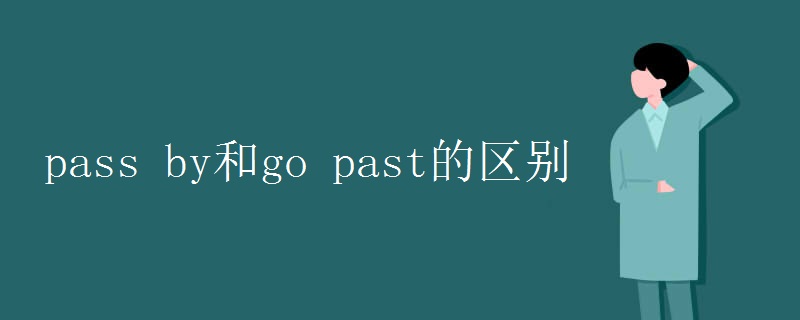 pass by和go past的区别